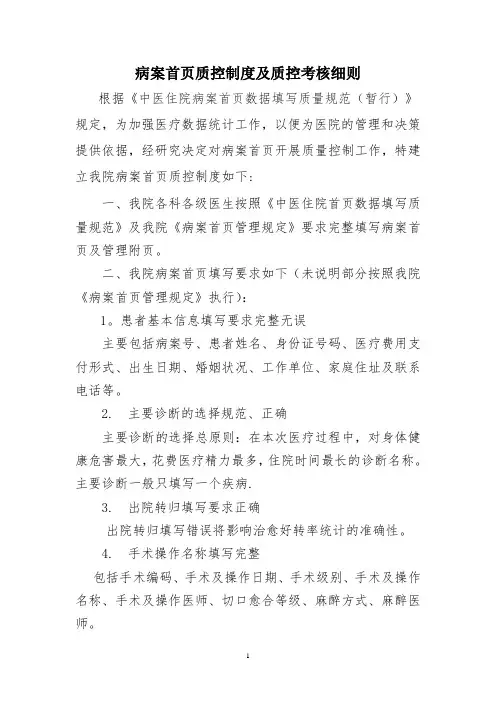 病案首页质控制度及质控考核细则

根据《中医住院病案首页数据填写质量规范（暂行）》规定，为加强医疗数据统计工作，以便为医院的管理和决策提供依据，经研究决定对病案首页开展质量控制工作，特建立我院病案首页质控制度如下：

一、我院各科各级医生按照《中医住院首页数据填写质量规范》及我院《病案首页管理规定》要求完整填写病案首页及管理附页。

二、我院病案首页填写要求如下（未说明部分按照我院《病案首页管理规定》执行）：

1。患者基本信息填写要求完整无误

主要包括病案号、患者姓名、身份证号码、医疗费用支付形式、出生日期、婚姻状况、工作单位、家庭住址及联系电话等。

2. 主要诊断的选择规范、正确

主要诊断的选择总原则：在本次医疗过程中，对身体健康危害最大，花费医疗精力最多，住院时间最长的诊断名称。主要诊断一般只填写一个疾病.

3. 出院转归填写要求正确

出院转归填写错误将影响治愈好转率统计的准确性。

4. 手术操作名称填写完整

包括手术编码、手术及操作日期、手术级别、手术及操作名称、手术及操作医师、切口愈合等级、麻醉方式、麻醉医师。

1